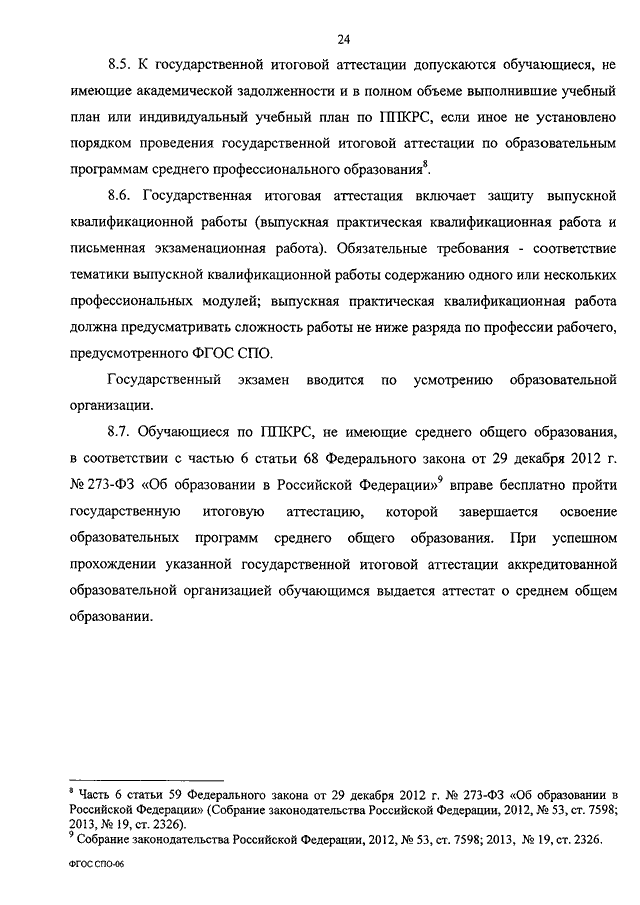 24

8.5. К государственной итоговой аттестации допускаются обучающиеся, не имеющие академической задолженности и в полном объеме выполнившие учебный план или индивидуальный учебный план по ППКРС, если иное не установлено порядком проведения государственной итоговой аттестации по образовательным программам среднего профессионального образования$^8$.

8.6. Государственная итоговая аттестация включает защиту выпускной квалификационной работы (выпускная практическая квалификационная работа и письменная экзаменационная работа). Обязательные требования - соответствие тематики выпускной квалификационной работы содержанию одного или нескольких профессиональных модулей; выпускная практическая квалификационная работа должна предусматривать сложность работы не ниже разряда по профессии рабочего, предусмотренного ФГОС СПО.

Государственный экзамен вводится по усмотрению образовательной организации.

8.7. Обучающиеся по ППКРС, не имеющие среднего общего образования, в соответствии с частью 6 статьи 68 Федерального закона от 29 декабря 2012 г. № 273-ФЗ «Об образовании в Российской Федерации»$^9$ вправе бесплатно пройти государственную итоговую аттестацию, которой завершается освоение образовательных программ среднего общего образования. При успешном прохождении указанной государственной итоговой аттестации аккредитованной образовательной организацией обучающимся выдается аттестат о среднем общем образовании.

$^8$ Часть 6 статьи 59 Федерального закона от 29 декабря 2012 г. № 273-ФЗ «Об образовании в Российской Федерации» (Собрание законодательства Российской Федерации, 2012, № 53, ст. 7598; 2013, № 19, ст. 2326).
$^9$ Собрание законодательства Российской Федерации, 2012, № 53, ст. 7598; 2013, № 19, ст. 2326.

ФГОС СПО-06